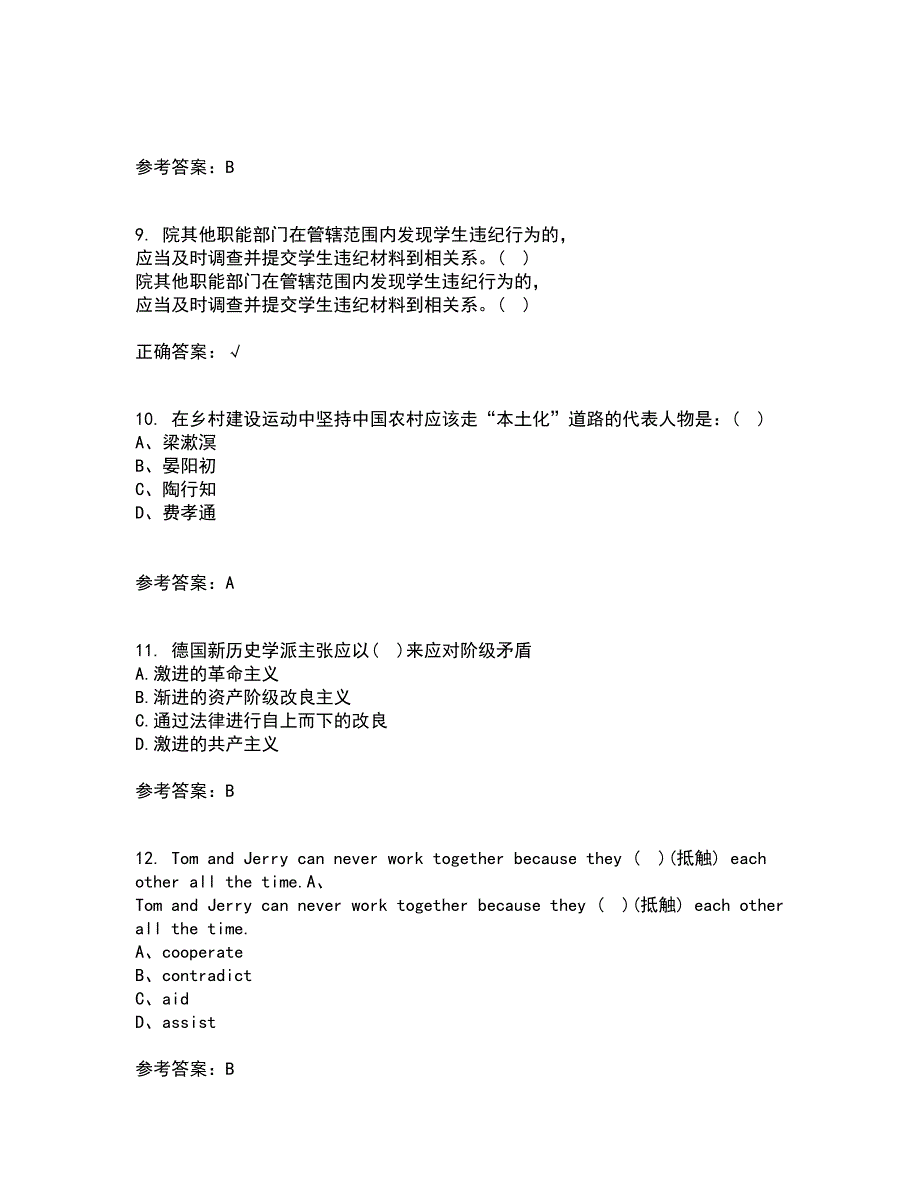 参考答案：B

9. 院其他职能部门在管辖范围内发现学生违纪行为的，应当及时调查并提交学生违纪材料到相关系。( )
院其他职能部门在管辖范围内发现学生违纪行为的，应当及时调查并提交学生违纪材料到相关系。( )

正确答案：√

10. 在乡村建设运动中坚持中国农村应该走“本土化”道路的代表人物是：( )
A、梁漱溟
B、晏阳初
C、陶行知
D、费孝通

参考答案：A

11. 德国新历史学派主张应以( )来应对阶级矛盾
A.激进的革命主义
B.渐进的资产阶级改良主义
C.通过法律进行自上而下的改良
D.激进的共产主义

参考答案：B

12. Tom and Jerry can never work together because they ( )(抵触) each other all the time.A、
Tom and Jerry can never work together because they ( )(抵触) each other all the time.
A、cooperate
B、contradict
C、aid
D、assist

参考答案：B